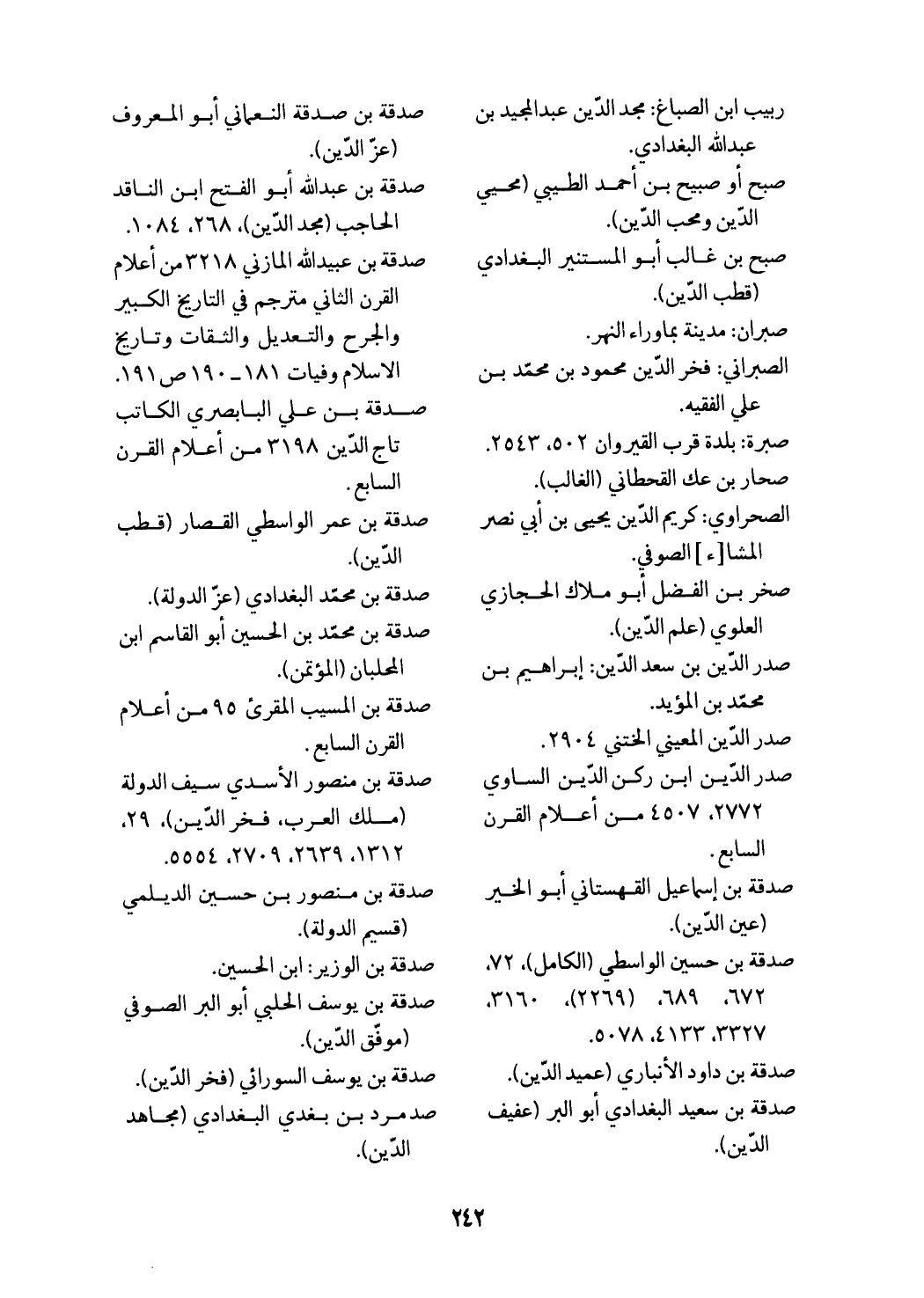 ربيب ابن الصباغ: مجد الدّين عبدالمجيد بن عبدالله البغدادي.
صبح أو صبيح بن أحمد الطيبي (محيي الدّين ومحب الدّين).
صبح بن غالب أبو المستنير البغدادي (قطب الدّين).
صبران: مدينة بماوراء النهر.
الصبراني: فخر الدّين محمود بن محمّد بن علي الفقيه.
صبرة: بلدة قرب القيروان ٥٠٢، ٢٥٤٣.
صحار بن عك القحطاني (الغالب).
الصحراوي: كريم الدّين يحيى بن أبي نصر المشا[ء] الصوفي.
صخر بن الفضل أبو ملاك الحجازي العلوي (علم الدّين).
صدر الدّين بن سعد الدّين: إبراهيم بن محمّد بن المؤيد.
صدر الدّين المعيني الختني ٢٩٠٤.
صدر الدّين ابن ركن الدّين الساوي ٢٧٧٢، ٤٥٠٧ من أعلام القرن السابع.
صدقة بن إسماعيل القهستاني أبو الخير (عين الدّين).
صدقة بن حسين الواسطي (الكامل)، ٧٢، ٦٧٢، ٦٨٩، (٢٢٦٩)، ٣١٦٠، ٣٣٢٧، ٤١٣٣، ٥٠٧٨.
صدقة بن داود الأنباري (عميد الدّين).
صدقة بن سعيد البغدادي أبو البر (عفيف الدّين).

صدقة بن صدقة النعماني أبو المعروف (عزّ الدّين).
صدقة بن عبدالله أبو الفتح ابن الناقد الحاجب (مجد الدّين)، ٢٦٨، ١٠٨٤.
صدقة بن عبيدالله المازني ٣٢١٨ من أعلام القرن الثاني مترجم في التاريخ الكبير والجرح والتعديل والثقات وتاريخ الاسلام وفيات ١٨١ ـ ١٩٠ ص ١٩١.
صدقة بن علي البابصري الكاتب تاج الدّين ٣١٩٨ من أعلام القرن السابع.
صدقة بن عمر الواسطي القصار (قطب الدّين).
صدقة بن محمّد البغدادي (عزّ الدولة).
صدقة بن محمّد بن الحسين أبو القاسم ابن المحلبان (المؤتمن).
صدقة بن المسيب المقرئ ٩٥ من أعلام القرن السابع.
صدقة بن منصور الأسدي سيف الدولة (ملك العرب، فخر الدّين)، ٢٩، ١٣١٢، ٢٦٣٩، ٢٧٠٩، ٥٥٥٤.
صدقة بن منصور بن حسين الديلمي (قسيم الدولة).
صدقة بن الوزير: ابن الحسين.
صدقة بن يوسف الحلبي أبو البر الصوفي (موفّق الدّين).
صدقة بن يوسف السورائي (فخر الدّين).
صدمرد بن بغدي البغدادي (مجاهد الدّين).

٢٤٢